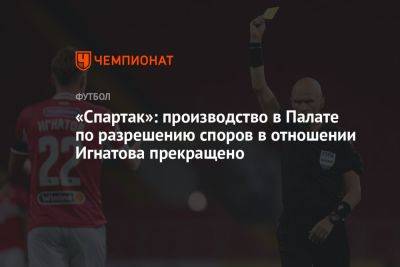 ЧЕМПИОНАТ

ФУТБОЛ

«Спартак»: производство в Палате по разрешению споров в отношении Игнатова прекращено

ИГНАТОВ
22